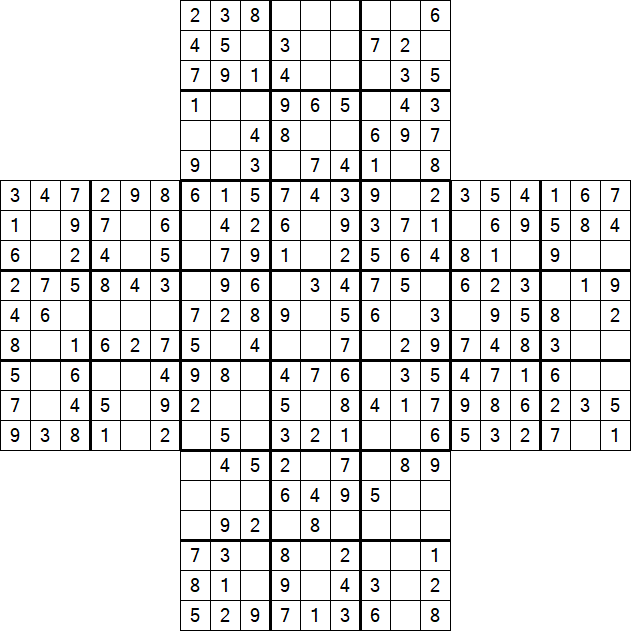 |   |   |   |   |   |   | 2 | 3 | 8 |   |   |   |   |   | 6 |   |   |   |   |   |   |
|---|---|---|---|---|---|---|---|---|---|---|---|---|---|---|---|---|---|---|---|---|
|   |   |   |   |   |   | 4 | 5 |   | 3 |   |   | 7 | 2 |   |   |   |   |   |   |   |
|   |   |   |   |   |   | 7 | 9 | 1 | 4 |   |   |   | 3 | 5 |   |   |   |   |   |   |
|   |   |   |   |   |   | 1 |   |   | 9 | 6 | 5 |   | 4 | 3 |   |   |   |   |   |   |
|   |   |   |   |   |   |   |   | 4 | 8 |   |   | 6 | 9 | 7 |   |   |   |   |   |   |
|   |   |   |   |   |   | 9 |   | 3 |   | 7 | 4 | 1 |   | 8 |   |   |   |   |   |   |
| 3 | 4 | 7 | 2 | 9 | 8 | 6 | 1 | 5 | 7 | 4 | 3 | 9 |   | 2 | 3 | 5 | 4 | 1 | 6 | 7 |
| 1 |   | 9 | 7 |   | 6 |   | 4 | 2 | 6 |   | 9 | 3 | 7 | 1 |   | 6 | 9 | 5 | 8 | 4 |
| 6 |   | 2 | 4 |   | 5 |   | 7 | 9 | 1 |   | 2 | 5 | 6 | 4 | 8 | 1 |   | 9 |   |   |
| 2 | 7 | 5 | 8 | 4 | 3 |   | 9 | 6 |   | 3 | 4 | 7 | 5 |   | 6 | 2 | 3 |   | 1 | 9 |
| 4 | 6 |   |   |   |   | 7 | 2 | 8 | 9 |   | 5 | 6 |   | 3 |   | 9 | 5 | 8 |   | 2 |
| 8 |   | 1 | 6 | 2 | 7 | 5 |   | 4 |   |   | 7 |   | 2 | 9 | 7 | 4 | 8 | 3 |   |   |
| 5 |   | 6 |   |   | 4 | 9 | 8 |   | 4 | 7 | 6 |   | 3 | 5 | 4 | 7 | 1 | 6 |   |   |
| 7 |   | 4 | 5 |   | 9 | 2 |   |   | 5 |   | 8 | 4 | 1 | 7 | 9 | 8 | 6 | 2 | 3 | 5 |
| 9 | 3 | 8 | 1 |   | 2 |   | 5 |   | 3 | 2 | 1 |   |   | 6 | 5 | 3 | 2 | 7 |   | 1 |
|   |   |   |   |   |   |   | 4 | 5 | 2 |   | 7 |   | 8 | 9 |   |   |   |   |   |   |
|   |   |   |   |   |   |   |   |   | 6 | 4 | 9 | 5 |   |   |   |   |   |   |   |   |
|   |   |   |   |   |   |   | 9 | 2 |   | 8 |   |   |   |   |   |   |   |   |   |   |
|   |   |   |   |   |   | 7 | 3 |   | 8 |   | 2 |   |   | 1 |   |   |   |   |   |   |
|   |   |   |   |   |   | 8 | 1 |   | 9 |   | 4 | 3 |   | 2 |   |   |   |   |   |   |
|   |   |   |   |   |   | 5 | 2 | 9 | 7 | 1 | 3 | 6 |   | 8 |   |   |   |   |   |   |